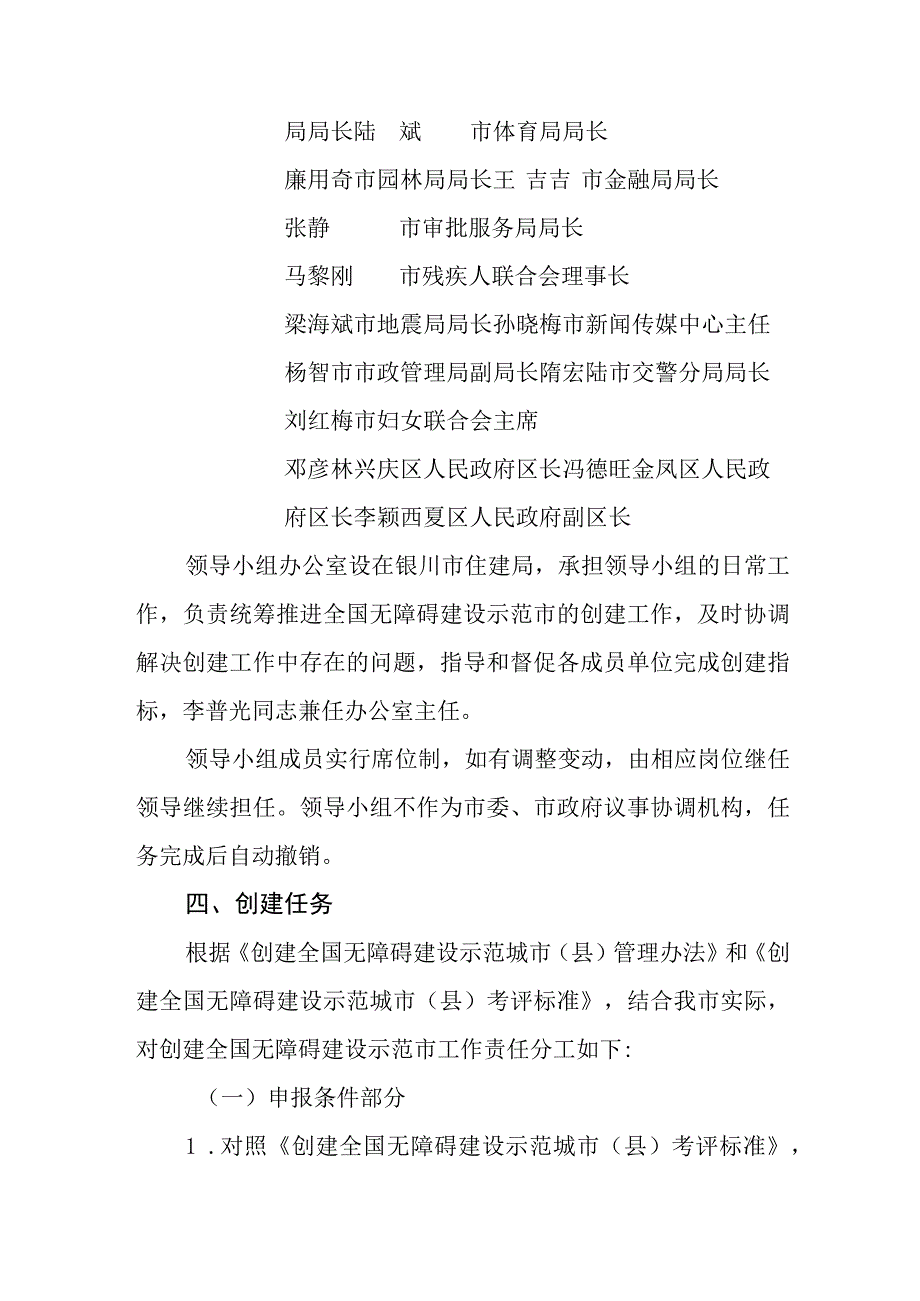 局局长陆　斌　　市体育局局长

廉用奇市园林局局长王 吉吉 市金融局局长

张静　　　市审批服务局局长

马黎刚　　市残疾人联合会理事长

梁海斌市地震局局长孙晓梅市新闻传媒中心主任

杨智市市政管理局副局长隋宏陆市交警分局局长

刘红梅市妇女联合会主席

邓彦林兴庆区人民政府区长冯德旺金凤区人民政府区长李颖西夏区人民政府副区长

领导小组办公室设在银川市住建局，承担领导小组的日常工作，负责统筹推进全国无障碍建设示范市的创建工作，及时协调解决创建工作中存在的问题，指导和督促各成员单位完成创建指标，李普光同志兼任办公室主任。

领导小组成员实行席位制，如有调整变动，由相应岗位继任领导继续担任。领导小组不作为市委、市政府议事协调机构，任务完成后自动撤销。

四、创建任务

根据《创建全国无障碍建设示范城市（县）管理办法》和《创建全国无障碍建设示范城市（县）考评标准》，结合我市实际，对创建全国无障碍建设示范市工作责任分工如下：

（一）申报条件部分

1．对照《创建全国无障碍建设示范城市（县）考评标准》，